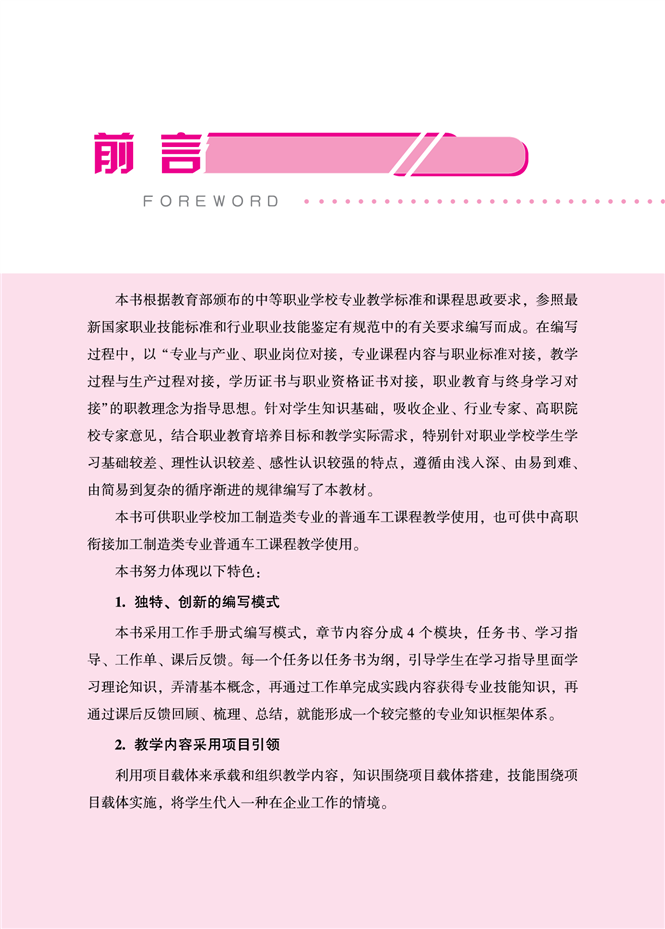 前言

FOREWORD

本书根据教育部颁布的中等职业学校专业教学标准和课程思政要求，参照最新国家职业技能标准和行业职业技能鉴定有规范中的有关要求编写而成。在编写过程中，以“专业与产业、职业岗位对接，专业课程内容与职业标准对接，教学过程与生产过程对接，学历证书与职业资格证书对接，职业教育与终身学习对接”的职教理念为指导思想。针对学生知识基础，吸收企业、行业专家、高职院校专家意见，结合职业教育培养目标和教学实际需求，特别针对职业学校学生学习基础较差、理性认识较差、感性认识较强的特点，遵循由浅入深、由易到难、由简易到复杂的循序渐进的规律编写了本教材。

本书可供职业学校加工制造类专业的普通车工课程教学使用，也可供中高职衔接加工制造类专业普通车工课程教学使用。

本书努力体现以下特色：

1. 独特、创新的编写模式

本书采用工作手册式编写模式，章节内容分成 4 个模块，任务书、学习指导、工作单、课后反馈。每一个任务以任务书为纲，引导学生在学习指导里面学习理论知识，弄清基本概念，再通过工作单完成实践内容获得专业技能知识，再通过课后反馈回顾、梳理、总结，就能形成一个较完整的专业知识框架体系。

2. 教学内容采用项目引领

利用项目载体来承载和组织教学内容，知识围绕项目载体搭建，技能围绕项目载体实施，将学生代入一种在企业工作的情境。